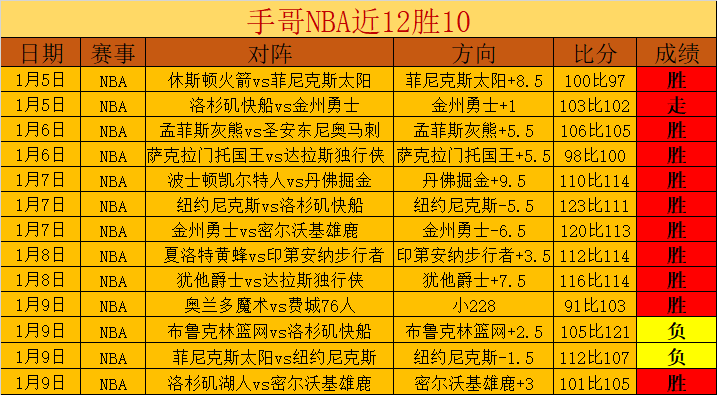 手哥NBA近12胜10

| 日期 | 赛事 | 对阵 | 方向 | 比分 | 成绩 |
|---|---|---|---|---|---|
| 1月5日 | NBA | 休斯顿火箭vs菲尼克斯太阳 | 菲尼克斯太阳+8.5 | 100比97 | 胜 |
| 1月5日 | NBA | 洛杉矶快船vs金州勇士 | 金州勇士+1 | 103比102 | 走 |
| 1月6日 | NBA | 孟菲斯灰熊vs圣安东尼奥马刺 | 孟菲斯灰熊+5.5 | 106比105 | 胜 |
| 1月6日 | NBA | 萨克拉门托国王vs达拉斯独行侠 | 萨克拉门托国王+5.5 | 98比100 | 胜 |
| 1月7日 | NBA | 波士顿凯尔特人vs丹佛掘金 | 丹佛掘金+9.5 | 110比114 | 胜 |
| 1月7日 | NBA | 纽约尼克斯vs洛杉矶快船 | 纽约尼克斯-5.5 | 123比111 | 胜 |
| 1月7日 | NBA | 金州勇士vs密尔沃基雄鹿 | 金州勇士-6.5 | 120比113 | 胜 |
| 1月8日 | NBA | 夏洛特黄蜂vs印第安纳步行者 | 印第安纳步行者+3.5 | 112比114 | 胜 |
| 1月8日 | NBA | 犹他爵士vs达拉斯独行侠 | 犹他爵士+7.5 | 116比114 | 胜 |
| 1月9日 | NBA | 奥兰多魔术vs费城76人 | 小228 | 91比103 | 胜 |
| 1月9日 | NBA | 布鲁克林篮网vs洛杉矶快船 | 布鲁克林篮网+2.5 | 105比121 | 负 |
| 1月9日 | NBA | 菲尼克斯太阳vs纽约尼克斯 | 纽约尼克斯-1.5 | 112比107 | 负 |
| 1月9日 | NBA | 洛杉矶湖人vs密尔沃基雄鹿 | 密尔沃基雄鹿+3 | 101比105 | 胜 |